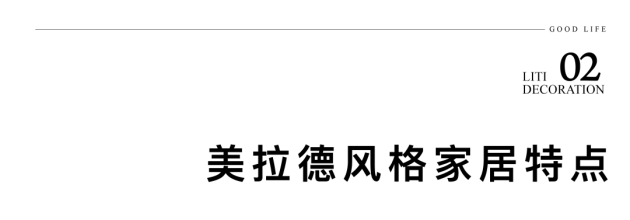 GOOD LIFE

LITI 02
DECORATION

美拉德风格家居特点